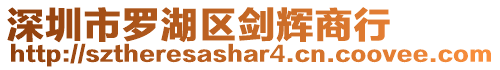 深圳市罗湖区剑辉商行
http://sztheresashar4.cn.coovee.com